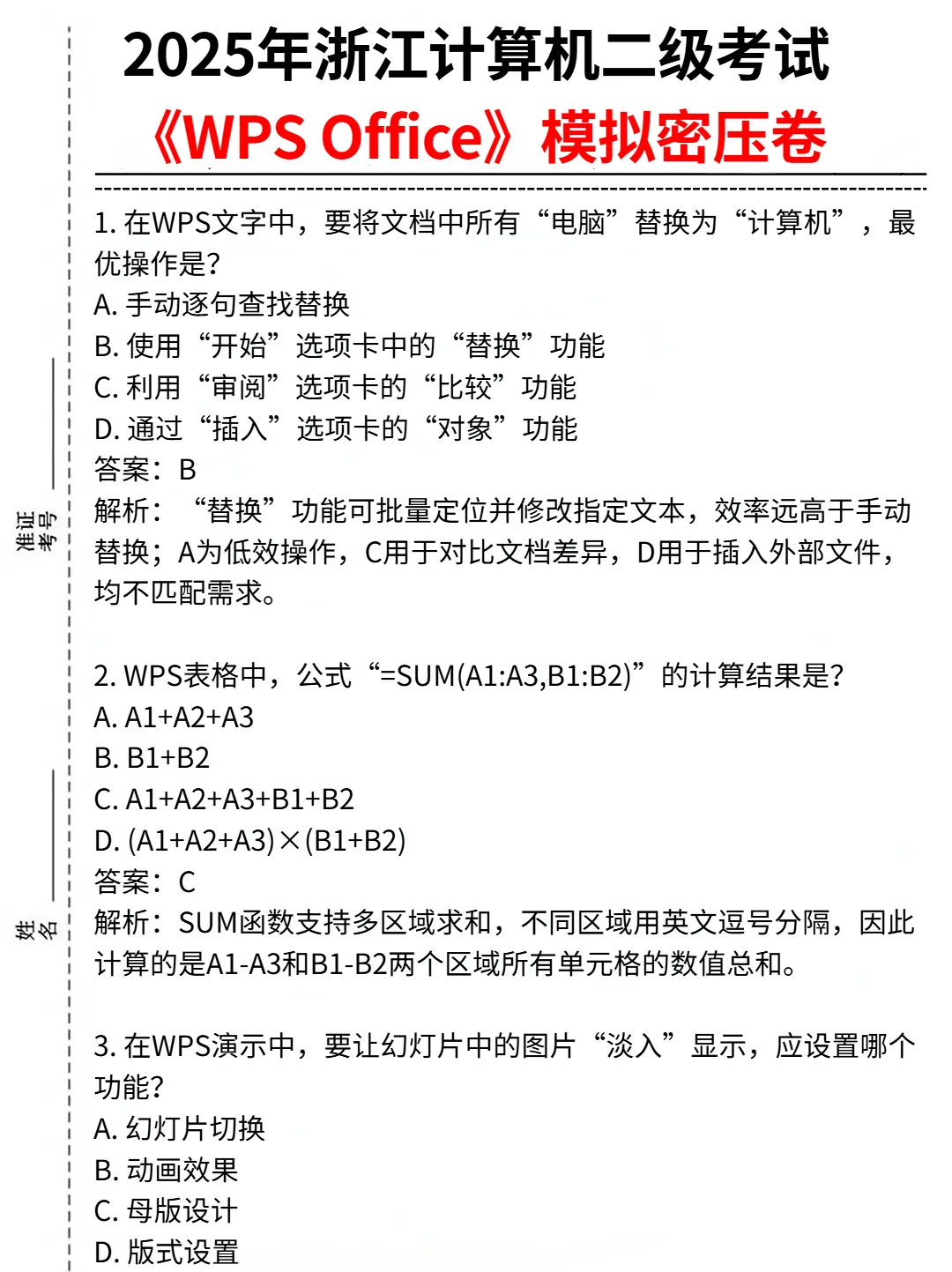 2025年浙江计算机二级考试
《WPS Office》模拟密压卷

准证考号

姓名

1. 在WPS文字中，要将文档中所有“电脑”替换为“计算机”，最优操作是?
A. 手动逐句查找替换
B. 使用“开始”选项卡中的“替换”功能
C. 利用“审阅”选项卡的“比较”功能
D. 通过“插入”选项卡的“对象”功能
答案：B
解析：“替换”功能可批量定位并修改指定文本，效率远高于手动替换；A为低效操作，C用于对比文档差异，D用于插入外部文件，均不匹配需求。

2. WPS表格中，公式“=SUM(A1:A3,B1:B2)”的计算结果是?
A. A1+A2+A3
B. B1+B2
C. A1+A2+A3+B1+B2
D. (A1+A2+A3)×(B1+B2)
答案：C
解析：SUM函数支持多区域求和，不同区域用英文逗号分隔，因此计算的是A1-A3和B1-B2两个区域所有单元格的数值总和。

3. 在WPS演示中，要让幻灯片中的图片“淡入”显示，应设置哪个功能?
A. 幻灯片切换
B. 动画效果
C. 母版设计
D. 版式设置